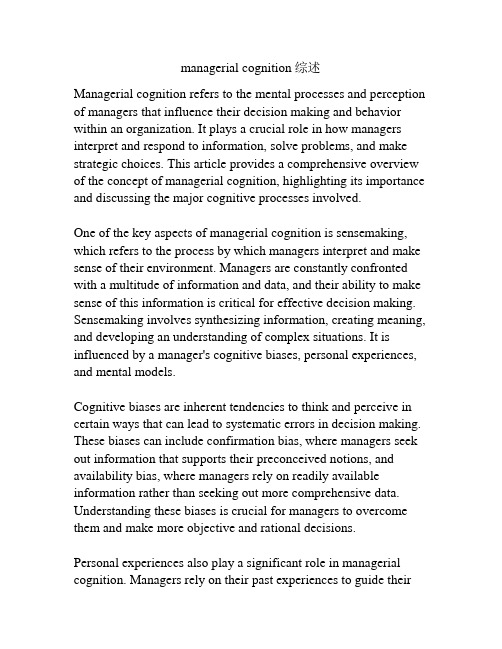 managerial cognition 综述

Managerial cognition refers to the mental processes and perception of managers that influence their decision making and behavior within an organization. It plays a crucial role in how managers interpret and respond to information, solve problems, and make strategic choices. This article provides a comprehensive overview of the concept of managerial cognition, highlighting its importance and discussing the major cognitive processes involved.

One of the key aspects of managerial cognition is sensemaking, which refers to the process by which managers interpret and make sense of their environment. Managers are constantly confronted with a multitude of information and data, and their ability to make sense of this information is critical for effective decision making. Sensemaking involves synthesizing information, creating meaning, and developing an understanding of complex situations. It is influenced by a manager's cognitive biases, personal experiences, and mental models.

Cognitive biases are inherent tendencies to think and perceive in certain ways that can lead to systematic errors in decision making. These biases can include confirmation bias, where managers seek out information that supports their preconceived notions, and availability bias, where managers rely on readily available information rather than seeking out more comprehensive data. Understanding these biases is crucial for managers to overcome them and make more objective and rational decisions.

Personal experiences also play a significant role in managerial cognition. Managers rely on their past experiences to guide their